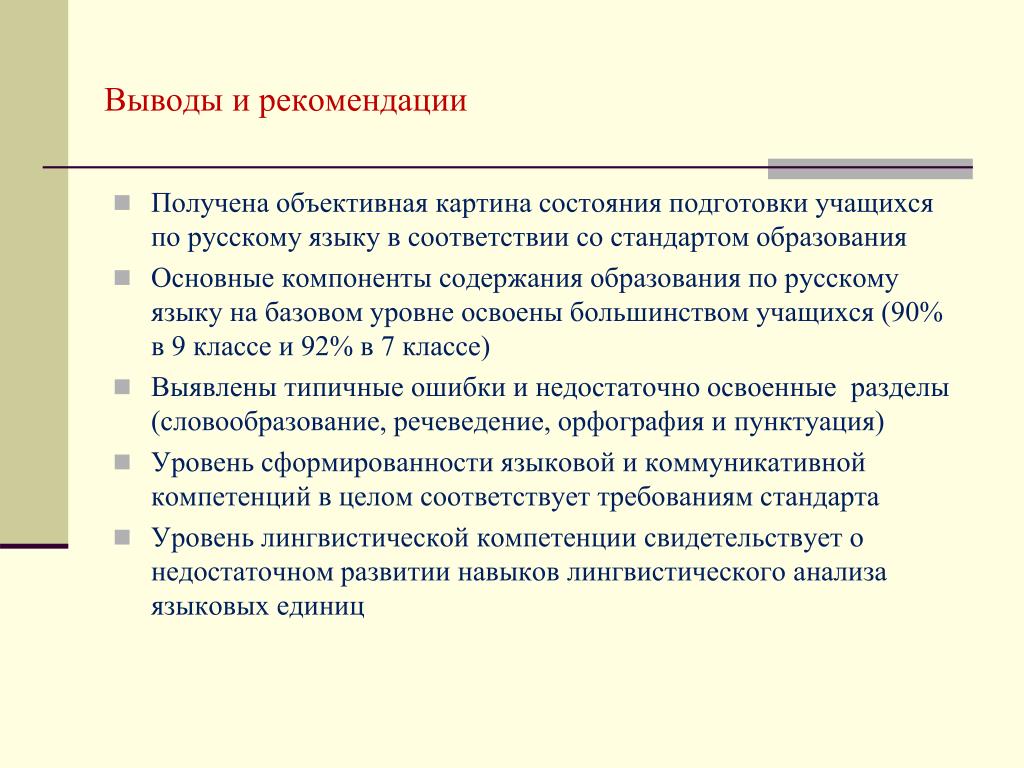 Выводы и рекомендации

Получена объективная картина состояния подготовки учащихся по русскому языку в соответствии со стандартом образования

Основные компоненты содержания образования по русскому языку на базовом уровне освоены большинством учащихся (90% в 9 классе и 92% в 7 классе)

Выявлены типичные ошибки и недостаточно освоенные разделы (словообразование, речеведение, орфография и пунктуация)

Уровень сформированности языковой и коммуникативной компетенций в целом соответствует требованиям стандарта

Уровень лингвистической компетенции свидетельствует о недостаточном развитии навыков лингвистического анализа языковых единиц